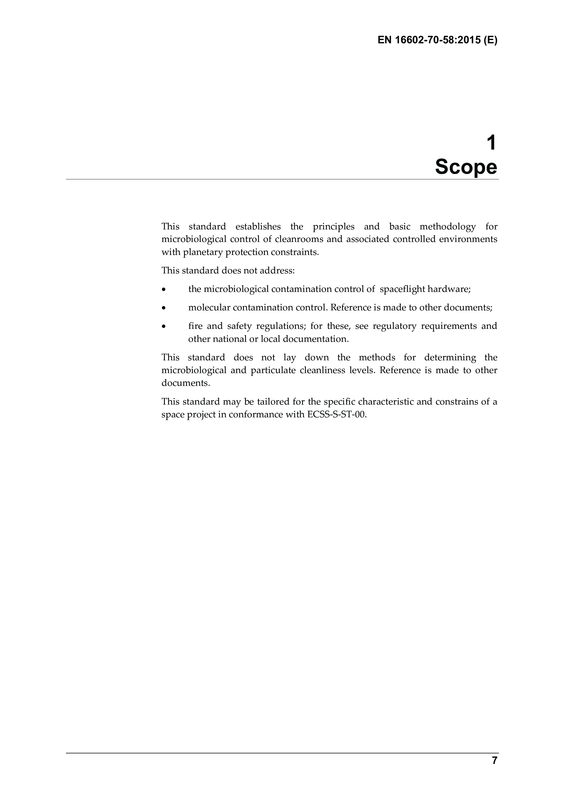 EN 16602-70-58:2015 (E)

1
Scope

This standard establishes the principles and basic methodology for microbiological control of cleanrooms and associated controlled environments with planetary protection constraints.

This standard does not address:

• the microbiological contamination control of spaceflight hardware;
• molecular contamination control. Reference is made to other documents;
• fire and safety regulations; for these, see regulatory requirements and other national or local documentation.

This standard does not lay down the methods for determining the microbiological and particulate cleanliness levels. Reference is made to other documents.

This standard may be tailored for the specific characteristic and constrains of a space project in conformance with ECSS-S-ST-00.

7